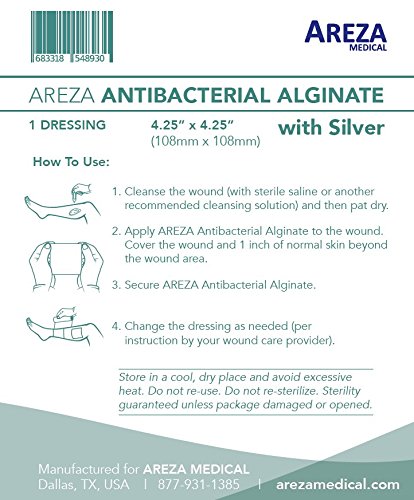 683318 548930

AREZA
MEDICAL

AREZA ANTIBACTERIAL ALGINATE

1 DRESSING

4.25" x 4.25"
(108mm x 108mm)

with Silver

How To Use:

1. Cleanse the wound (with sterile saline or another recommended cleansing solution) and then pat dry.

2. Apply AREZA Antibacterial Alginate to the wound. Cover the wound and 1 inch of normal skin beyond the wound area.

3. Secure AREZA Antibacterial Alginate.

4. Change the dressing as needed (per instruction by your wound care provider).

Store in a cool, dry place and avoid excessive heat. Do not re-use. Do not re-sterilize. Sterility guaranteed unless package damaged or opened.

Manufactured for AREZA MEDICAL
Dallas, TX, USA | 877-931-1385 | arezamedical.com